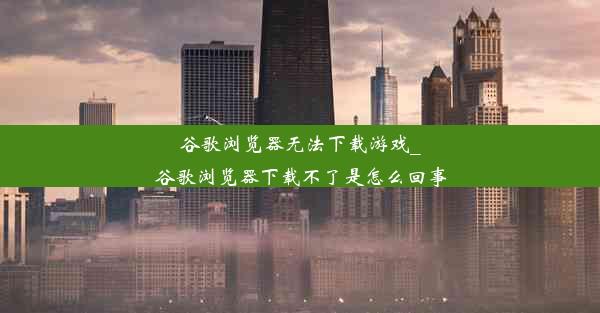 谷歌浏览器无法下载游戏_
谷歌浏览器下载不了是怎么回事